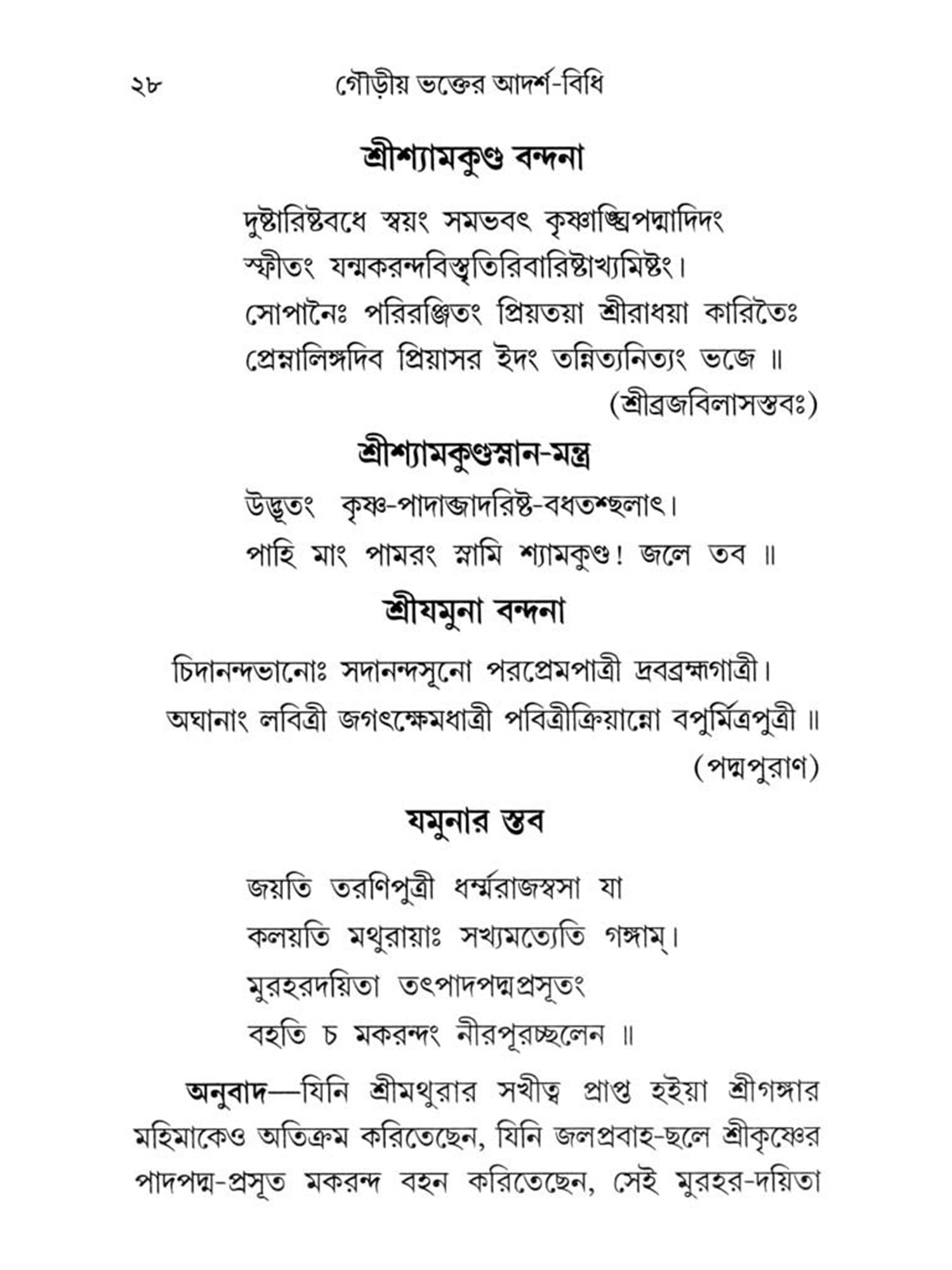 ২৮ গৌড়ীয় ভক্তের আদর্শ-বিধি

শ্রীশ্যামকুণ্ড বন্দনা

দুষ্টারিষ্টবধে স্বয়ং সমভবৎ কৃষ্ণাঙ্ঘ্রিপদ্মাদিদং
স্ফীতং যন্মকরন্দবিস্তৃতিরিবারিষ্টাখ্যমিষ্টং।
সোপানৈঃ পরিরঞ্জিতং প্রিয়তয়া শ্রীরাধয়া কারিতৈঃ
প্রেম্নালিঙ্গদিব প্রিয়াসর ইদং তন্নিত্যনিত্যং ভজে ॥
(শ্রীব্রজবিলাসস্তবঃ)

শ্রীশ্যামকুণ্ডস্নান-মন্ত্র

উদ্ভূতং কৃষ্ণ-পাদাব্জাদরিষ্ট-বধতশ্ছলাৎ।
পাহি মাং পামরং স্নামি শ্যামকুণ্ড! জলে তব ॥

শ্রীযমুনা বন্দনা

চিদানন্দভানোঃ সদানন্দসূনো পরপ্রেমপাত্রী দ্রবব্রহ্মগাত্রী।
অঘানাং লবিত্রী জগৎক্ষেমধাত্রী পবিত্রীক্রিয়ান্নো বপুর্মিত্রপুত্রী ॥
(পদ্মপুরাণ)

যমুনার স্তব

জয়তি তরণিপুত্রী ধর্ম্মরাজস্বসা যা
কলয়তি মথুরায়াঃ সখ্যমত্যেতি গঙ্গাম্।
মুরহরদয়িতা তৎপাদপদ্মপ্রসূতং
বহতি চ মকরন্দং নীরপূরচ্ছলেন ॥

অনুবাদ—যিনি শ্রীমথুরার সখীত্ব প্রাপ্ত হইয়া শ্রীগঙ্গার মহিমাকেও অতিক্রম করিতেছেন, যিনি জলপ্রবাহ-ছলে শ্রীকৃষ্ণের পাদপদ্ম-প্রসূত মকরন্দ বহন করিতেছেন, সেই মুরহর-দয়িতা